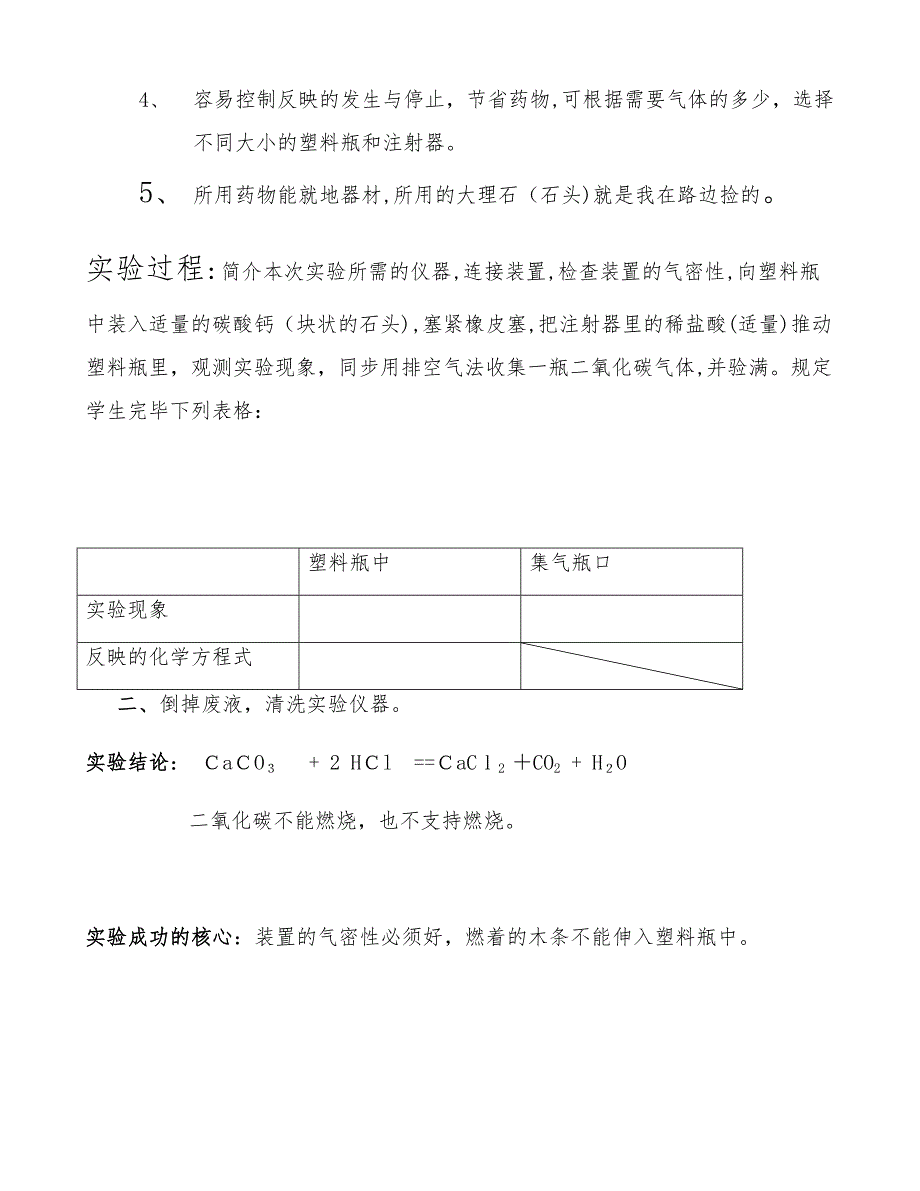 4、 容易控制反映的发生与停止，节省药物,可根据需要气体的多少，选择不同大小的塑料瓶和注射器。

5、 所用药物能就地器材,所用的大理石（石头)就是我在路边捡的。

实验过程:简介本次实验所需的仪器,连接装置,检查装置的气密性,向塑料瓶中装入适量的碳酸钙（块状的石头),塞紧橡皮塞,把注射器里的稀盐酸(适量)推动塑料瓶里，观测实验现象，同步用排空气法收集一瓶二氧化碳气体,并验满。规定学生完毕下列表格：

| | 塑料瓶中 | 集气瓶口 |
|---|---|---|
| 实验现象 | | |
| 反映的化学方程式 | | |

二、倒掉废液，清洗实验仪器。

实验结论： $CaCO_3 + 2HCl == CaCl_2 + CO_2 + H_2O$

二氧化碳不能燃烧，也不支持燃烧。

实验成功的核心：装置的气密性必须好，燃着的木条不能伸入塑料瓶中。